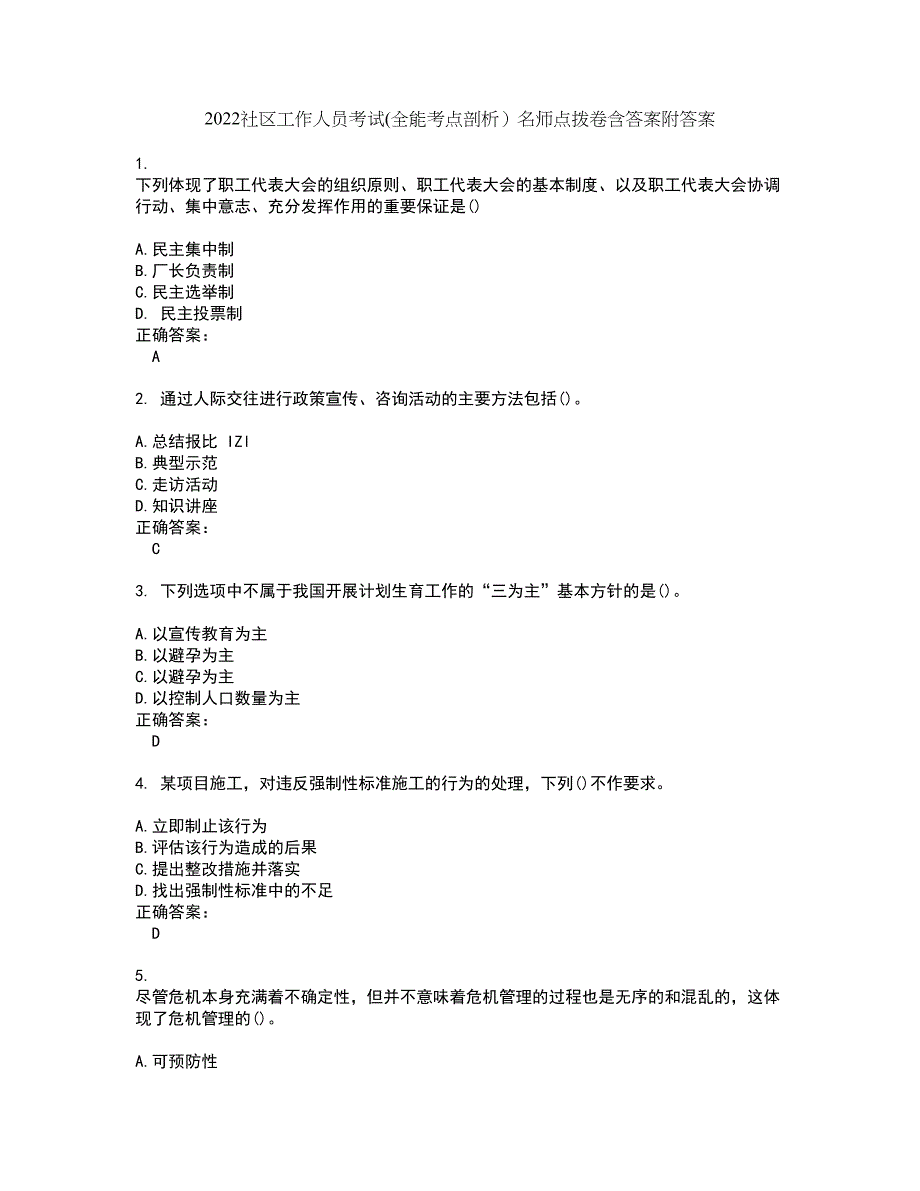 2022社区工作人员考试(全能考点剖析）名师点拨卷含答案附答案

1.
下列体现了职工代表大会的组织原则、职工代表大会的基本制度、以及职工代表大会协调行动、集中意志、充分发挥作用的重要保证是()

A.民主集中制
B.厂长负责制
C.民主选举制
D. 民主投票制
正确答案：
A

2. 通过人际交往进行政策宣传、咨询活动的主要方法包括()。

A.总结报比 IZI
B.典型示范
C.走访活动
D.知识讲座
正确答案：
C

3. 下列选项中不属于我国开展计划生育工作的“三为主”基本方针的是()。

A.以宣传教育为主
B.以避孕为主
C.以避孕为主
D.以控制人口数量为主
正确答案：
D

4. 某项目施工，对违反强制性标准施工的行为的处理，下列()不作要求。

A.立即制止该行为
B.评估该行为造成的后果
C.提出整改措施并落实
D.找出强制性标准中的不足
正确答案：
D

5.
尽管危机本身充满着不确定性，但并不意味着危机管理的过程也是无序的和混乱的，这体现了危机管理的()。

A.可预防性